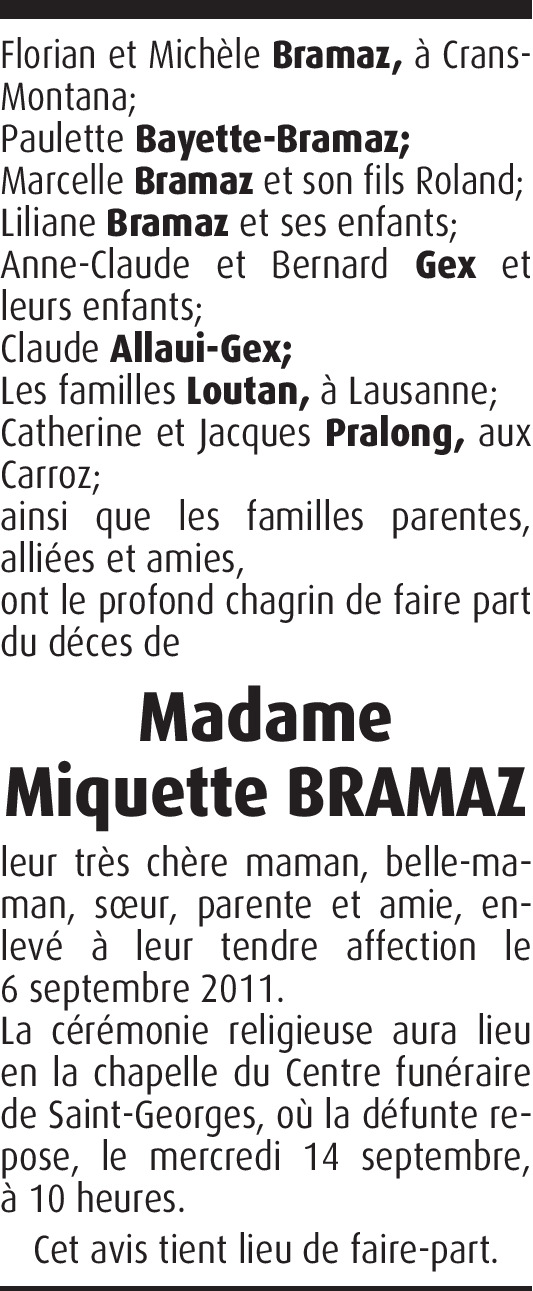 Florian et Michèle Bramaz, à Crans-Montana;
Paulette Bayette-Bramaz;
Marcelle Bramaz et son fils Roland;
Liliane Bramaz et ses enfants;
Anne-Claude et Bernard Gex et leurs enfants;
Claude Allaui-Gex;
Les familles Loutan, à Lausanne;
Catherine et Jacques Pralong, aux Carroz;
ainsi que les familles parentes, alliées et amies,
ont le profond chagrin de faire part du déces de

Madame
Miquette BRAMAZ

leur très chère maman, belle-maman, sœur, parente et amie, enlevé à leur tendre affection le 6 septembre 2011.
La cérémonie religieuse aura lieu en la chapelle du Centre funéraire de Saint-Georges, où la défunte repose, le mercredi 14 septembre, à 10 heures.

Cet avis tient lieu de faire-part.